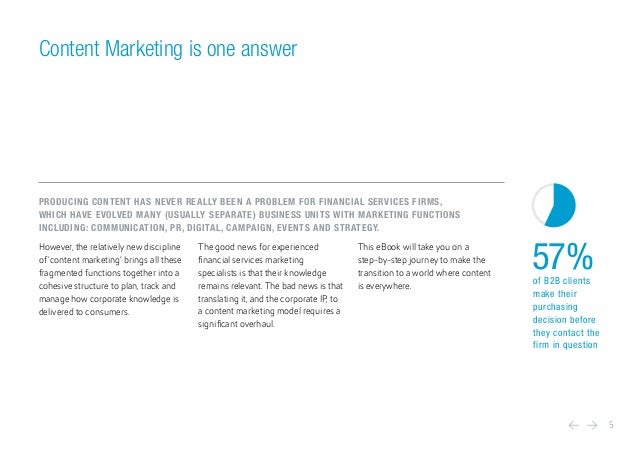 Content Marketing is one answer

PRODUCING CONTENT HAS NEVER REALLY BEEN A PROBLEM FOR FINANCIAL SERVICES FIRMS, WHICH HAVE EVOLVED MANY (USUALLY SEPARATE) BUSINESS UNITS WITH MARKETING FUNCTIONS INCLUDING: COMMUNICATION, PR, DIGITAL, CAMPAIGN, EVENTS AND STRATEGY.

However, the relatively new discipline of 'content marketing' brings all these fragmented functions together into a cohesive structure to plan, track and manage how corporate knowledge is delivered to consumers.

The good news for experienced financial services marketing specialists is that their knowledge remains relevant. The bad news is that translating it, and the corporate IP, to a content marketing model requires a significant overhaul.

This eBook will take you on a step-by-step journey to make the transition to a world where content is everywhere.

57%
of B2B clients make their purchasing decision before they contact the firm in question

5